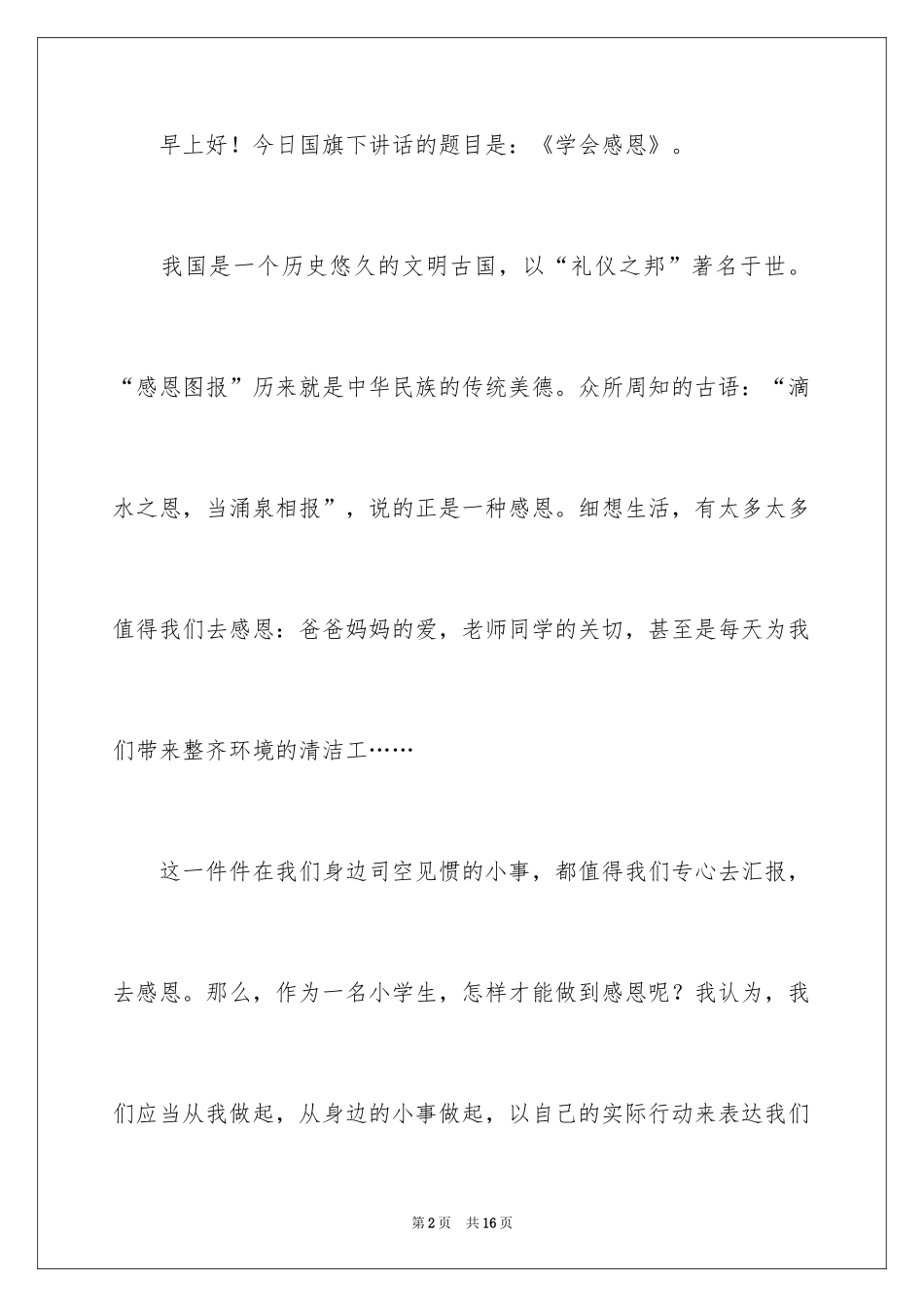 早上好！今日国旗下讲话的题目是：《学会感恩》。

我国是一个历史悠久的文明古国，以“礼仪之邦”著名于世。“感恩图报”历来就是中华民族的传统美德。众所周知的古语：“滴水之恩，当涌泉相报”，说的正是一种感恩。细想生活，有太多太多值得我们去感恩：爸爸妈妈的爱，老师同学的关切，甚至是每天为我们带来整齐环境的清洁工……

这一件件在我们身边司空见惯的小事，都值得我们专心去汇报，去感恩。那么，作为一名小学生，怎样才能做到感恩呢？我认为，我们应当从我做起，从身边的小事做起，以自己的实际行动来表达我们

第2页 共16页